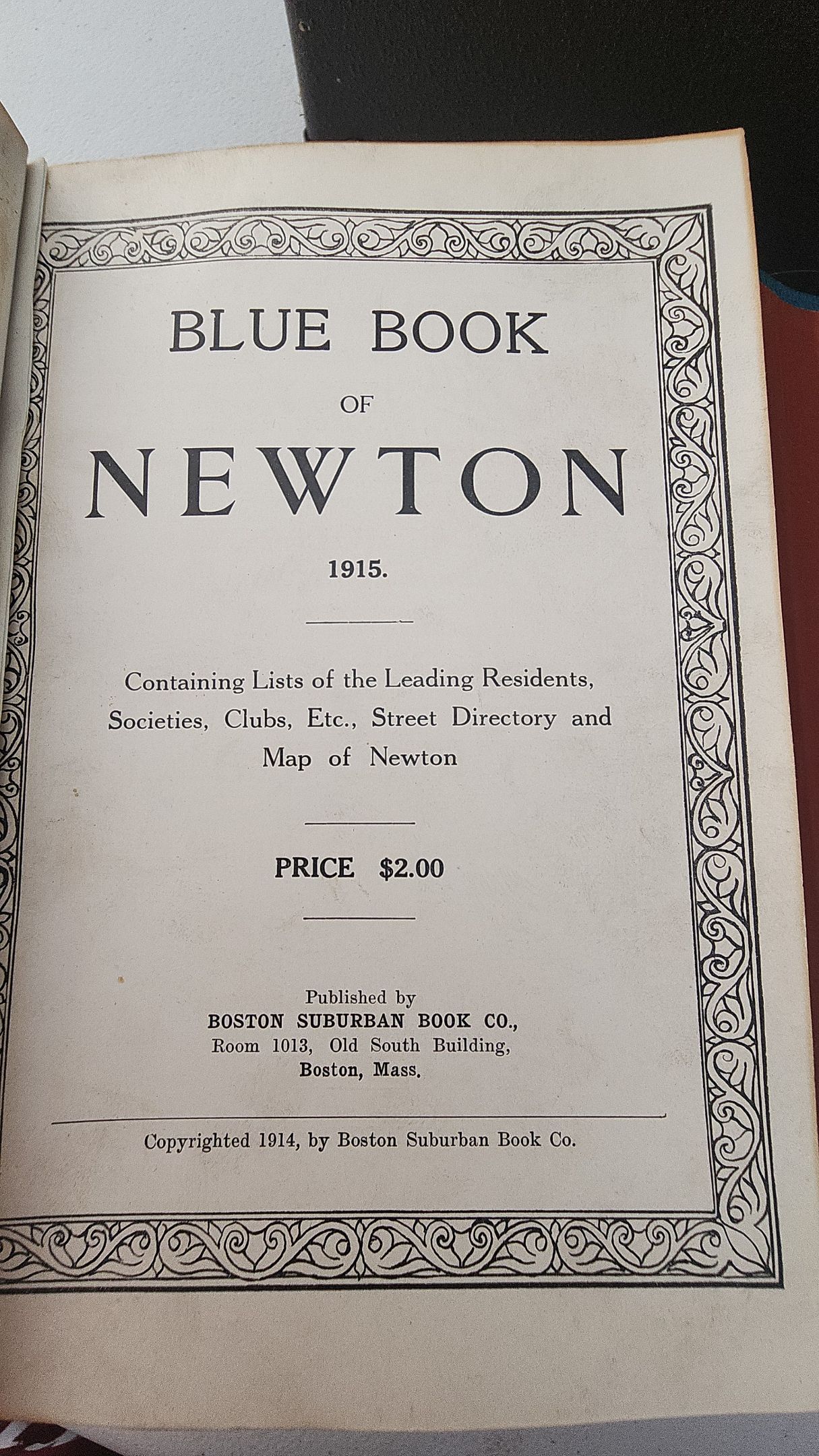 BLUE BOOK

OF

NEWTON

1915.

Containing Lists of the Leading Residents, Societies, Clubs, Etc., Street Directory and Map of Newton

PRICE $2.00

Published by
BOSTON SUBURBAN BOOK CO.,
Room 1013, Old South Building,
Boston, Mass.

Copyrighted 1914, by Boston Suburban Book Co.